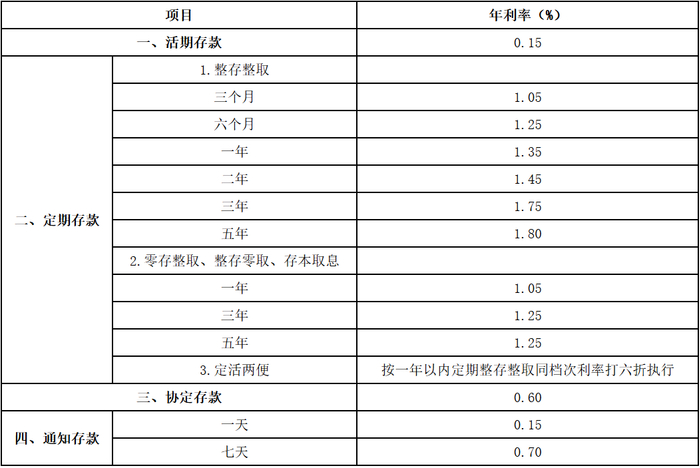 | 项目 | | 年利率（%） |
|---|---|---|
| 一、活期存款 | | 0.15 |
| 二、定期存款 | 1.整存整取 | |
| | 三个月 | 1.05 |
| | 六个月 | 1.25 |
| | 一年 | 1.35 |
| | 二年 | 1.45 |
| | 三年 | 1.75 |
| | 五年 | 1.80 |
| | 2.零存整取、整存零取、存本取息 | |
| | 一年 | 1.05 |
| | 三年 | 1.25 |
| | 五年 | 1.25 |
| | 3.定活两便 | 按一年以内定期整存整取同档次利率打六折执行 |
| 三、协定存款 | | 0.60 |
| 四、通知存款 | 一天 | 0.15 |
| | 七天 | 0.70 |